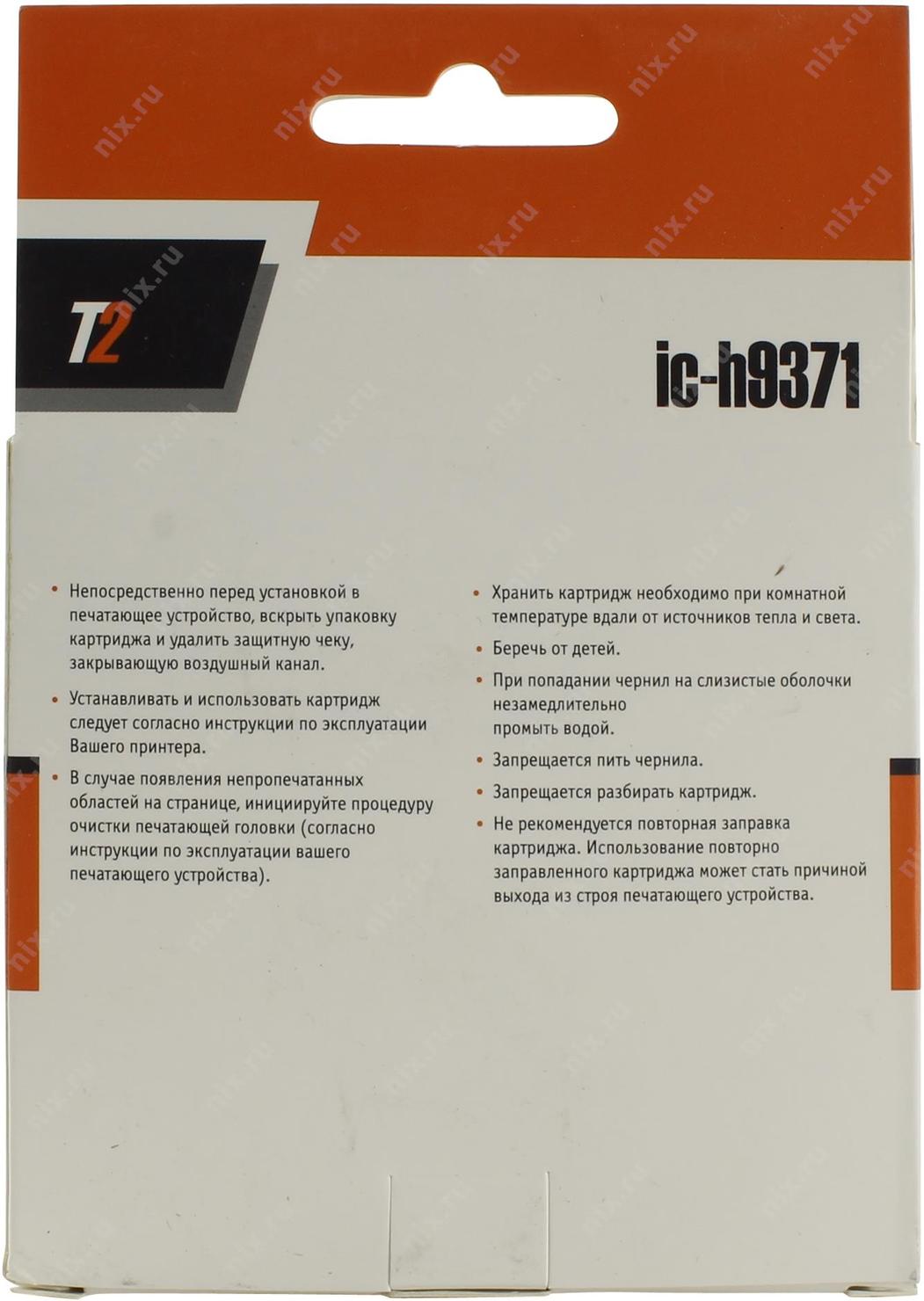 T2

ic-h9371

• Непосредственно перед установкой в печатающее устройство, вскрыть упаковку картриджа и удалить защитную чеку, закрывающую воздушный канал.

• Устанавливать и использовать картридж следует согласно инструкции по эксплуатации Вашего принтера.

• В случае появления непропечатанных областей на странице, инициируйте процедуру очистки печатающей головки (согласно инструкции по эксплуатации вашего печатающего устройства).

• Хранить картридж необходимо при комнатной температуре вдали от источников тепла и света.

• Беречь от детей.

• При попадании чернил на слизистые оболочки незамедлительно промыть водой.

• Запрещается пить чернила.

• Запрещается разбирать картридж.

• Не рекомендуется повторная заправка картриджа. Использование повторно заправленного картриджа может стать причиной выхода из строя печатающего устройства.

nix.ru